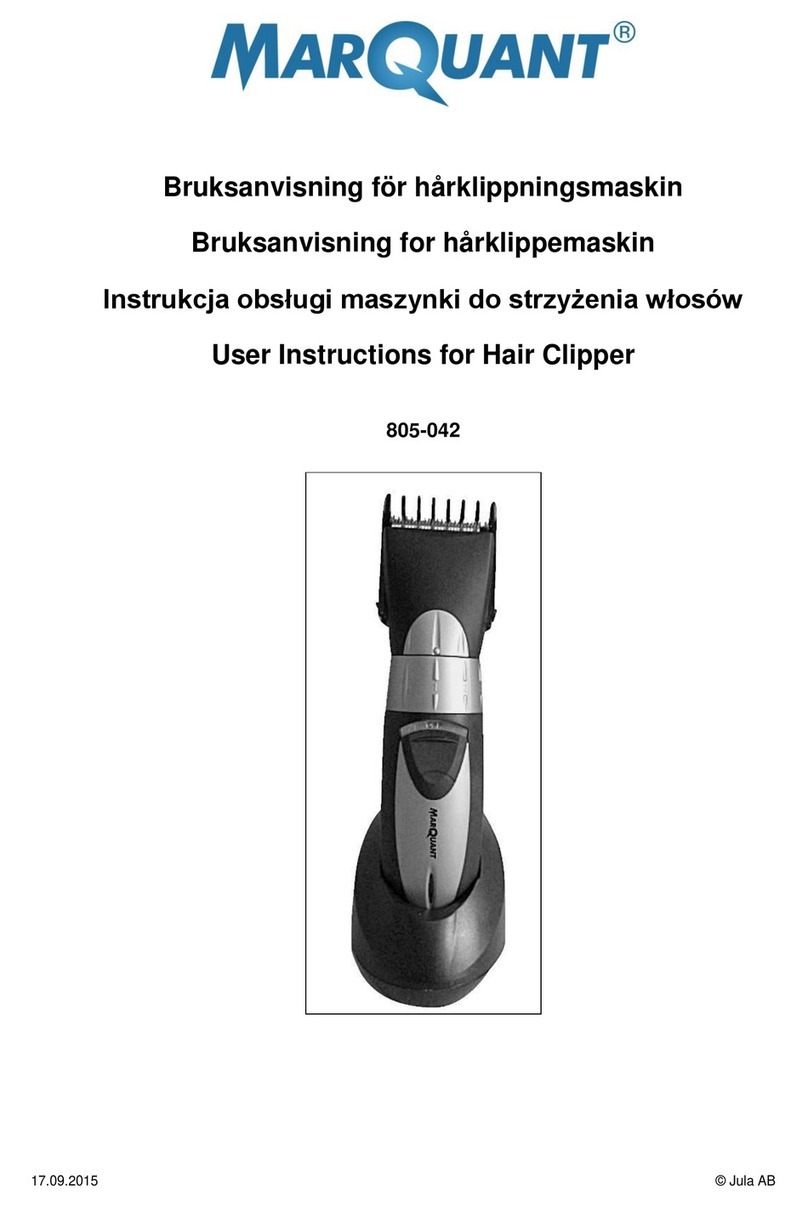 MARQUANT®

Bruksanvisning för hårklippningsmaskin

Bruksanvisning for hårklippemaskin

Instrukcja obsługi maszynki do strzyżenia włosów

User Instructions for Hair Clipper

805-042

MARQUANT

17.09.2015

© Jula AB